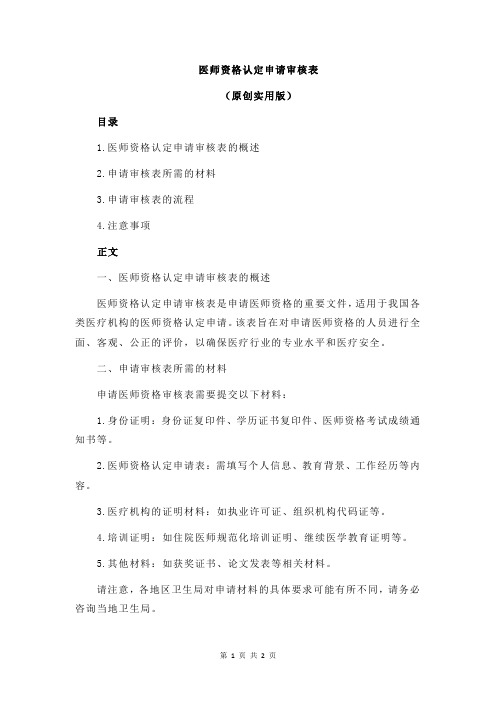 医师资格认定申请审核表

（原创实用版）

目录

1.医师资格认定申请审核表的概述

2.申请审核表所需的材料

3.申请审核表的流程

4.注意事项

正文

一、医师资格认定申请审核表的概述

医师资格认定申请审核表是申请医师资格的重要文件，适用于我国各类医疗机构的医师资格认定申请。该表旨在对申请医师资格的人员进行全面、客观、公正的评价，以确保医疗行业的专业水平和医疗安全。

二、申请审核表所需的材料

申请医师资格审核表需要提交以下材料：

1.身份证明：身份证复印件、学历证书复印件、医师资格考试成绩通知书等。

2.医师资格认定申请表：需填写个人信息、教育背景、工作经历等内容。

3.医疗机构的证明材料：如执业许可证、组织机构代码证等。

4.培训证明：如住院医师规范化培训证明、继续医学教育证明等。

5.其他材料：如获奖证书、论文发表等相关材料。

请注意，各地区卫生局对申请材料的具体要求可能有所不同，请务必咨询当地卫生局。

第 1 页 共 2 页